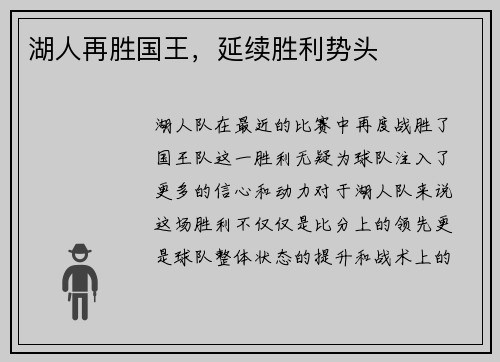 湖人再胜国王，延续胜利势头

湖人队在最近的比赛中再度战胜了国王队这一胜利无疑为球队注入了更多的信心和动力对于湖人队来说这场胜利不仅仅是比分上的领先更是球队整体状态的提升和战术上的